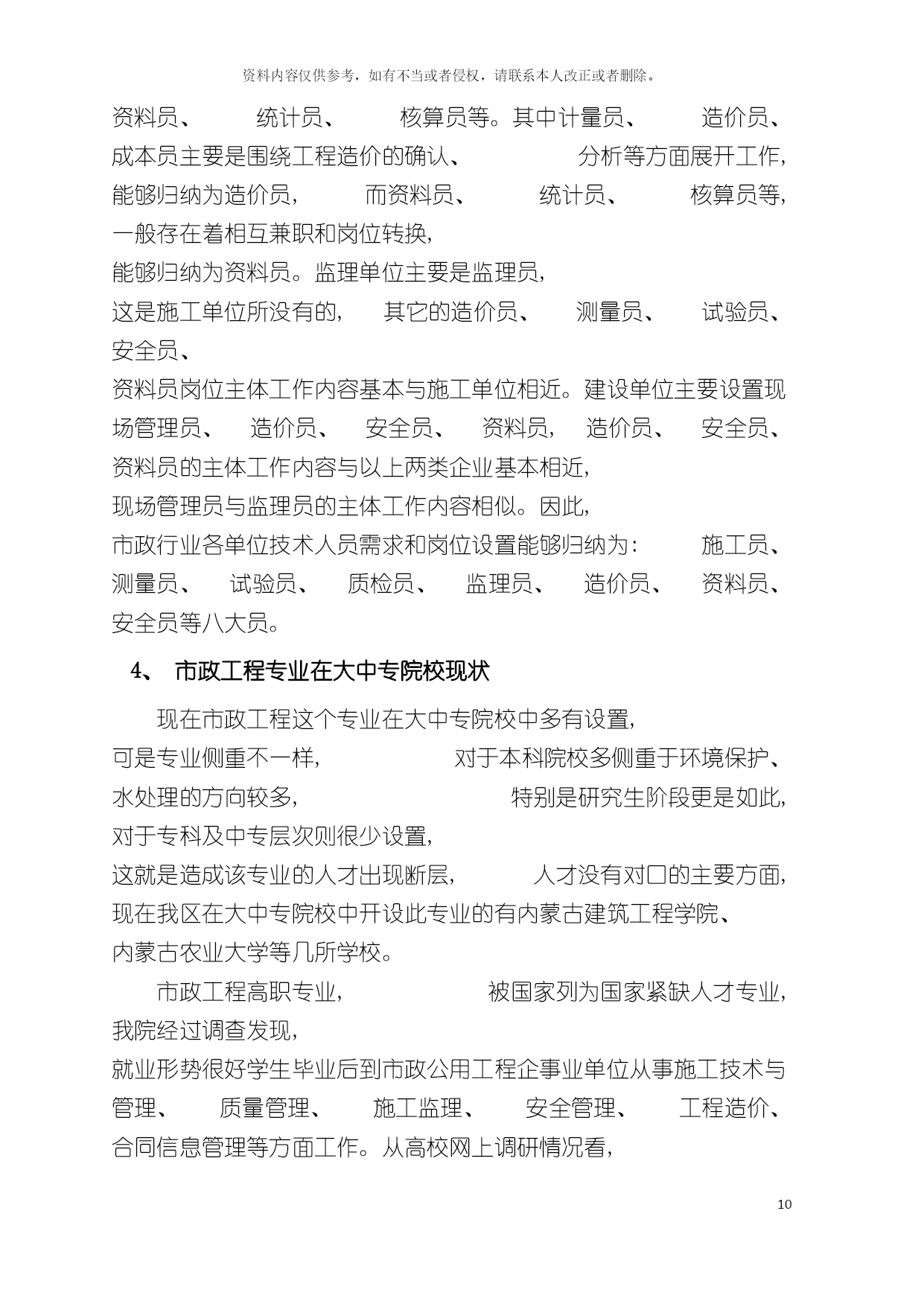 资料内容仅供参考，如有不当或者侵权，请联系本人改正或者删除。

资料员、统计员、核算员等。其中计量员、造价员、成本员主要是围绕工程造价的确认、分析等方面展开工作，能够归纳为造价员，而资料员、统计员、核算员等，一般存在着相互兼职和岗位转换，能够归纳为资料员。监理单位主要是监理员，这是施工单位所没有的，其它的造价员、测量员、试验员、安全员、资料员岗位主体工作内容基本与施工单位相近。建设单位主要设置现场管理员、造价员、安全员、资料员，造价员、安全员、资料员的主体工作内容与以上两类企业基本相近，现场管理员与监理员的主体工作内容相似。因此，市政行业各单位技术人员需求和岗位设置能够归纳为：施工员、测量员、试验员、质检员、监理员、造价员、资料员、安全员等八大员。

4、 市政工程专业在大中专院校现状

现在市政工程这个专业在大中专院校中多有设置，可是专业侧重不一样，对于本科院校多侧重于环境保护、水处理的方向较多，特别是研究生阶段更是如此，对于专科及中专层次则很少设置，这就是造成该专业的人才出现断层，人才没有对口的主要方面，现在我区在大中专院校中开设此专业的有内蒙古建筑工程学院、内蒙古农业大学等几所学校。

市政工程高职专业，被国家列为国家紧缺人才专业，我院经过调查发现，就业形势很好学生毕业后到市政公用工程企事业单位从事施工技术与管理、质量管理、施工监理、安全管理、工程造价、合同信息管理等方面工作。从高校网上调研情况看，

10